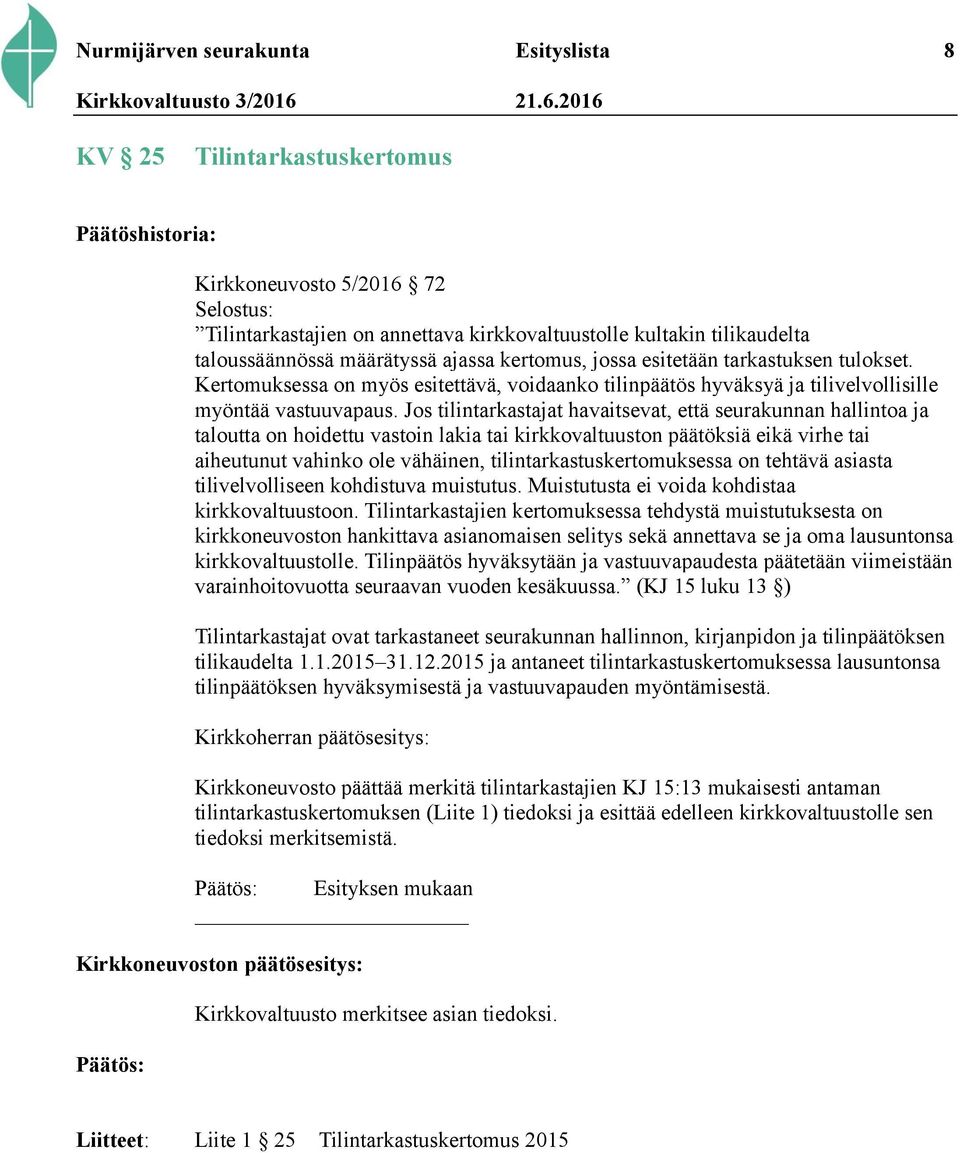 Nurmijärven seurakunta Esityslista 8
Kirkkovaltuusto 3/2016 21.6.2016

KV § 25 Tilintarkastuskertomus

Päätöshistoria:

Kirkkoneuvosto 5/2016 § 72
Selostus:
”Tilintarkastajien on annettava kirkkovaltuustolle kultakin tilikaudelta taloussäännössä määrätyssä ajassa kertomus, jossa esitetään tarkastuksen tulokset. Kertomuksessa on myös esitettävä, voidaanko tilinpäätös hyväksyä ja tilivelvollisille myöntää vastuuvapaus. Jos tilintarkastajat havaitsevat, että seurakunnan hallintoa ja taloutta on hoidettu vastoin lakia tai kirkkovaltuuston päätöksiä eikä virhe tai aiheutunut vahinko ole vähäinen, tilintarkastuskertomuksessa on tehtävä asiasta tilivelvolliseen kohdistuva muistutus. Muistutusta ei voida kohdistaa kirkkovaltuustoon. Tilintarkastajien kertomuksessa tehdystä muistutuksesta on kirkkoneuvoston hankittava asianomaisen selitys sekä annettava se ja oma lausuntonsa kirkkovaltuustolle. Tilinpäätös hyväksytään ja vastuuvapaudesta päätetään viimeistään varainhoitovuotta seuraavan vuoden kesäkuussa.” (KJ 15 luku 13 §)

Tilintarkastajat ovat tarkastaneet seurakunnan hallinnon, kirjanpidon ja tilinpäätöksen tilikaudelta 1.1.2015–31.12.2015 ja antaneet tilintarkastuskertomuksessa lausuntonsa tilinpäätöksen hyväksymisestä ja vastuuvapauden myöntämisestä.

Kirkkoherran päätösesitys:

Kirkkoneuvosto päättää merkitä tilintarkastajien KJ 15:13 mukaisesti antaman tilintarkastuskertomuksen (Liite 1) tiedoksi ja esittää edelleen kirkkovaltuustolle sen tiedoksi merkitsemistä.

Päätös: Esityksen mukaan

Kirkkoneuvoston päätösesitys:

Kirkkovaltuusto merkitsee asian tiedoksi.

Päätös:

Liitteet: Liite 1 § 25 Tilintarkastuskertomus 2015